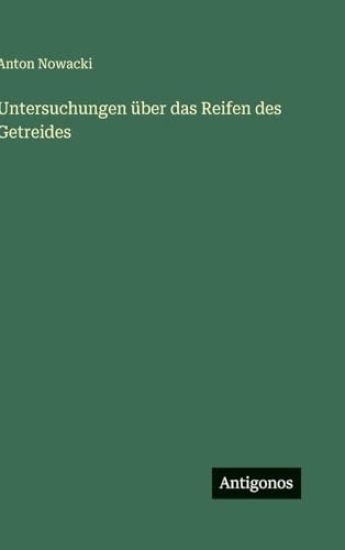 Anton Nowacki

Untersuchungen über das Reifen des Getreides

Antigonos